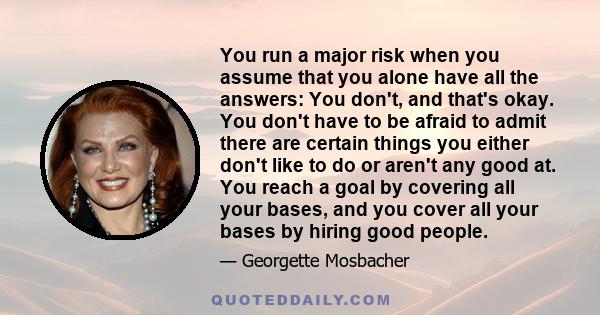 You run a major risk when you assume that you alone have all the answers: You don't, and that's okay. You don't have to be afraid to admit there are certain things you either don't like to do or aren't any good at. You reach a goal by covering all your bases, and you cover all your bases by hiring good people.

— Georgette Mosbacher

QUOTEDDAILY.COM